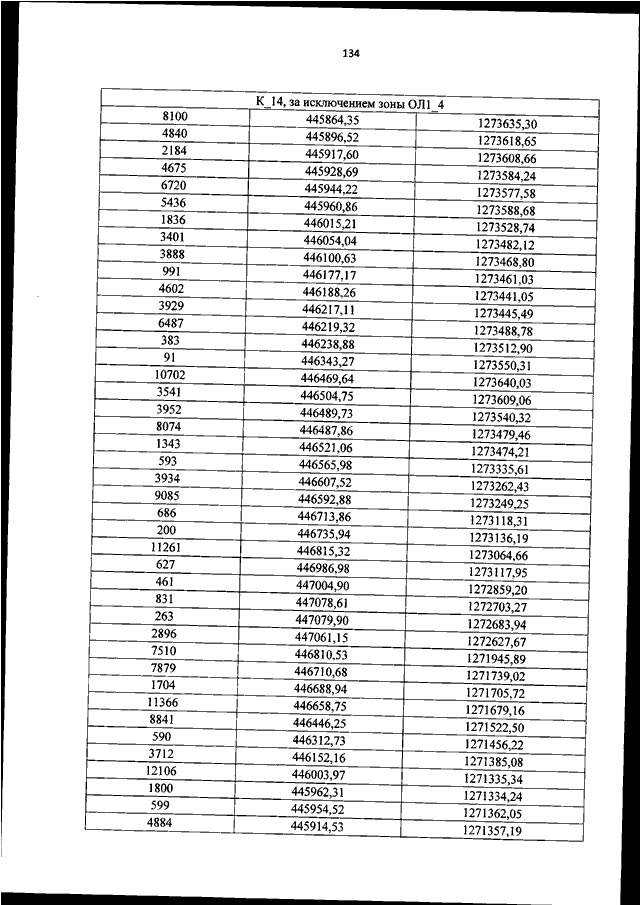 134

| К_14, за исключением зоны ОЛ1_4 | | |
|---|---|---|
| 8100 | 445864,35 | 1273635,30 |
| 4840 | 445896,52 | 1273618,65 |
| 2184 | 445917,60 | 1273608,66 |
| 4675 | 445928,69 | 1273584,24 |
| 6720 | 445944,22 | 1273577,58 |
| 5436 | 445960,86 | 1273588,68 |
| 1836 | 446015,21 | 1273528,74 |
| 3401 | 446054,04 | 1273482,12 |
| 3888 | 446100,63 | 1273468,80 |
| 991 | 446177,17 | 1273461,03 |
| 4602 | 446188,26 | 1273441,05 |
| 3929 | 446217,11 | 1273445,49 |
| 6487 | 446219,32 | 1273488,78 |
| 383 | 446238,88 | 1273512,90 |
| 91 | 446343,27 | 1273550,31 |
| 10702 | 446469,64 | 1273640,03 |
| 3541 | 446504,75 | 1273609,06 |
| 3952 | 446489,73 | 1273540,32 |
| 8074 | 446487,86 | 1273479,46 |
| 1343 | 446521,06 | 1273474,21 |
| 593 | 446565,98 | 1273335,61 |
| 3934 | 446607,52 | 1273262,43 |
| 9085 | 446592,88 | 1273249,25 |
| 686 | 446713,86 | 1273118,31 |
| 200 | 446735,94 | 1273136,19 |
| 11261 | 446815,32 | 1273064,66 |
| 627 | 446986,98 | 1273117,95 |
| 461 | 447004,90 | 1272859,20 |
| 831 | 447078,61 | 1272703,27 |
| 263 | 447079,90 | 1272683,94 |
| 2896 | 447061,15 | 1272627,67 |
| 7510 | 446810,53 | 1271945,89 |
| 7879 | 446710,68 | 1271739,02 |
| 1704 | 446688,94 | 1271705,72 |
| 11366 | 446658,75 | 1271679,16 |
| 8841 | 446446,25 | 1271522,50 |
| 590 | 446312,73 | 1271456,22 |
| 3712 | 446152,16 | 1271385,08 |
| 12106 | 446003,97 | 1271335,34 |
| 1800 | 445962,31 | 1271334,24 |
| 599 | 445954,52 | 1271362,05 |
| 4884 | 445914,53 | 1271357,19 |